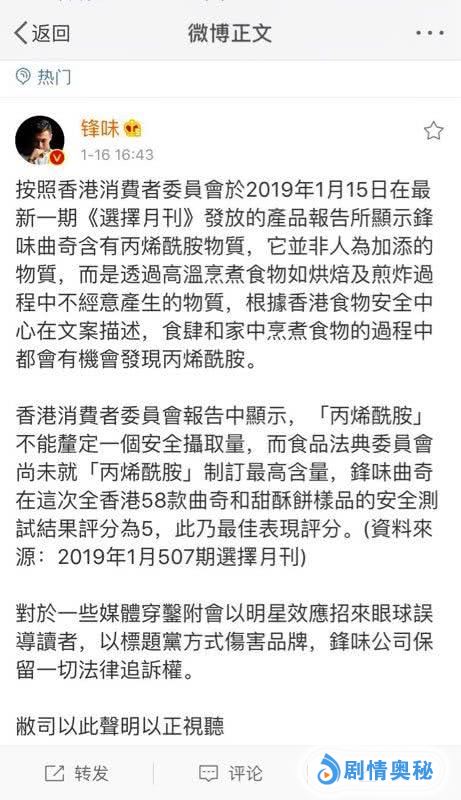 返回

微博正文

热门

锋味

1-16 16:43

按照香港消費者委員會於2019年1月15日在最新一期《選擇月刊》發放的產品報告所顯示鋒味曲奇含有丙烯酰胺物質，它並非人為加添的物質，而是透過高溫烹煮食物如烘焙及煎炸過程中不經意產生的物質，根據香港食物安全中心在文案描述，食肆和家中烹煮食物的過程中都會有機會發現丙烯酰胺。

香港消費者委員會報告中顯示，「丙烯酰胺」不能釐定一個安全攝取量，而食品法典委員會尚未就「丙烯酰胺」制訂最高含量，鋒味曲奇在這次全香港58款曲奇和甜酥餅樣品的安全測試結果評分為5，此乃最佳表現評分。(資料來源：2019年1月507期選擇月刊)

對於一些媒體穿鑿附會以明星效應招來眼球誤導讀者，以標題黨方式傷害品牌，鋒味公司保留一切法律追訴權。

敝司以此聲明以正視聽

转发

评论

剧情奥秘